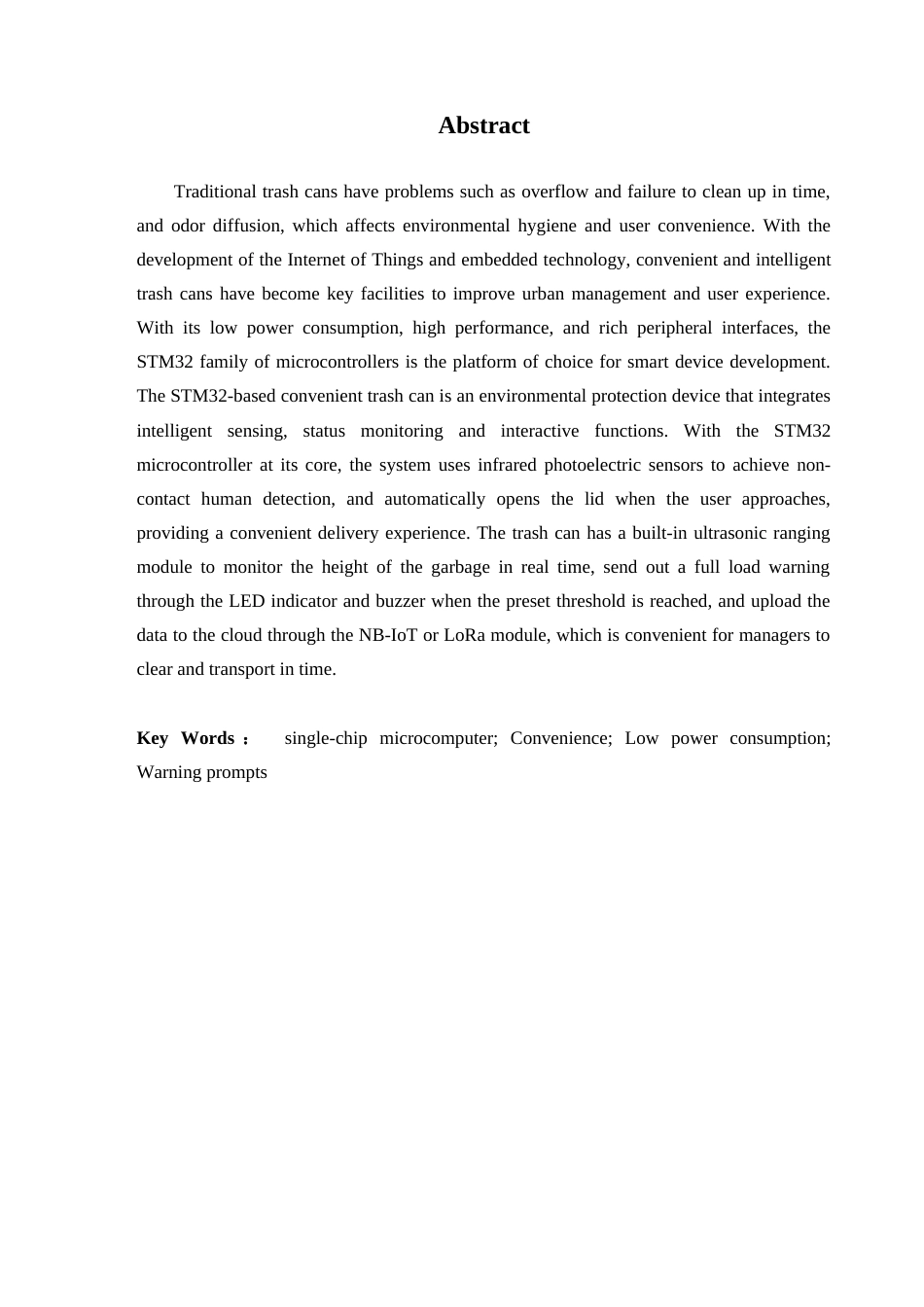 Abstract

Traditional trash cans have problems such as overflow and failure to clean up in time, and odor diffusion, which affects environmental hygiene and user convenience. With the development of the Internet of Things and embedded technology, convenient and intelligent trash cans have become key facilities to improve urban management and user experience. With its low power consumption, high performance, and rich peripheral interfaces, the STM32 family of microcontrollers is the platform of choice for smart device development. The STM32-based convenient trash can is an environmental protection device that integrates intelligent sensing, status monitoring and interactive functions. With the STM32 microcontroller at its core, the system uses infrared photoelectric sensors to achieve non-contact human detection, and automatically opens the lid when the user approaches, providing a convenient delivery experience. The trash can has a built-in ultrasonic ranging module to monitor the height of the garbage in real time, send out a full load warning through the LED indicator and buzzer when the preset threshold is reached, and upload the data to the cloud through the NB-IoT or LoRa module, which is convenient for managers to clear and transport in time.

Key Words： single-chip microcomputer; Convenience; Low power consumption; Warning prompts